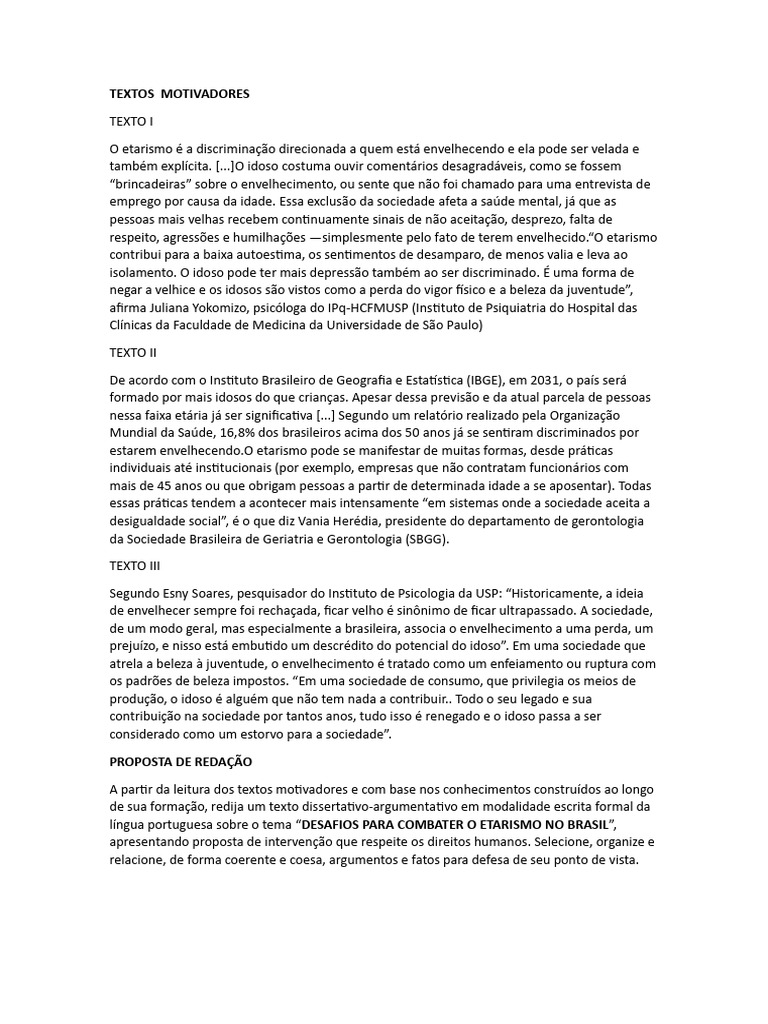 TEXTOS MOTIVADORES

TEXTO I

O etarismo é a discriminação direcionada a quem está envelhecendo e ela pode ser velada e também explícita. [...]O idoso costuma ouvir comentários desagradáveis, como se fossem “brincadeiras” sobre o envelhecimento, ou sente que não foi chamado para uma entrevista de emprego por causa da idade. Essa exclusão da sociedade afeta a saúde mental, já que as pessoas mais velhas recebem continuamente sinais de não aceitação, desprezo, falta de respeito, agressões e humilhações —simplesmente pelo fato de terem envelhecido.“O etarismo contribui para a baixa autoestima, os sentimentos de desamparo, de menos valia e leva ao isolamento. O idoso pode ter mais depressão também ao ser discriminado. É uma forma de negar a velhice e os idosos são vistos como a perda do vigor físico e a beleza da juventude”, afirma Juliana Yokomizo, psicóloga do IPq-HCFMUSP (Instituto de Psiquiatria do Hospital das Clínicas da Faculdade de Medicina da Universidade de São Paulo)

TEXTO II

De acordo com o Instituto Brasileiro de Geografia e Estatística (IBGE), em 2031, o país será formado por mais idosos do que crianças. Apesar dessa previsão e da atual parcela de pessoas nessa faixa etária já ser significativa [...] Segundo um relatório realizado pela Organização Mundial da Saúde, 16,8% dos brasileiros acima dos 50 anos já se sentiram discriminados por estarem envelhecendo.O etarismo pode se manifestar de muitas formas, desde práticas individuais até institucionais (por exemplo, empresas que não contratam funcionários com mais de 45 anos ou que obrigam pessoas a partir de determinada idade a se aposentar). Todas essas práticas tendem a acontecer mais intensamente “em sistemas onde a sociedade aceita a desigualdade social”, é o que diz Vania Herédia, presidente do departamento de gerontologia da Sociedade Brasileira de Geriatria e Gerontologia (SBGG).

TEXTO III

Segundo Esny Soares, pesquisador do Instituto de Psicologia da USP: “Historicamente, a ideia de envelhecer sempre foi rechaçada, ficar velho é sinônimo de ficar ultrapassado. A sociedade, de um modo geral, mas especialmente a brasileira, associa o envelhecimento a uma perda, um prejuízo, e nisso está embutido um descrédito do potencial do idoso”. Em uma sociedade que atrela a beleza à juventude, o envelhecimento é tratado como um enfeiamento ou ruptura com os padrões de beleza impostos. “Em uma sociedade de consumo, que privilegia os meios de produção, o idoso é alguém que não tem nada a contribuir.. Todo o seu legado e sua contribuição na sociedade por tantos anos, tudo isso é renegado e o idoso passa a ser considerado como um estorvo para a sociedade”.

PROPOSTA DE REDAÇÃO

A partir da leitura dos textos motivadores e com base nos conhecimentos construídos ao longo de sua formação, redija um texto dissertativo-argumentativo em modalidade escrita formal da língua portuguesa sobre o tema “DESAFIOS PARA COMBATER O ETARISMO NO BRASIL”, apresentando proposta de intervenção que respeite os direitos humanos. Selecione, organize e relacione, de forma coerente e coesa, argumentos e fatos para defesa de seu ponto de vista.